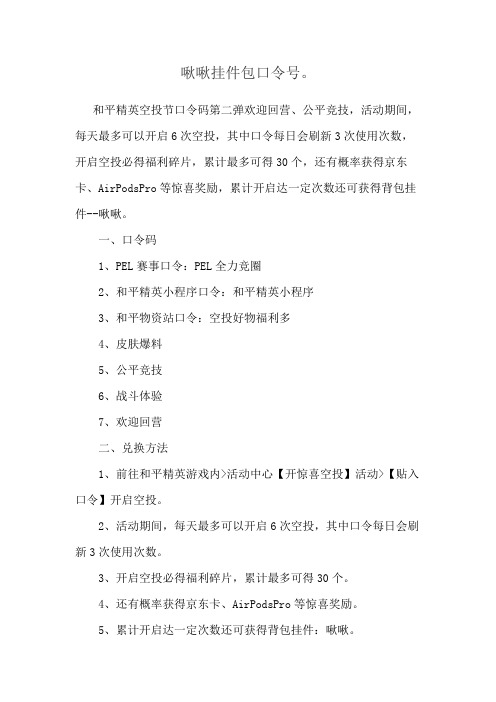 啾啾挂件包口令号。

和平精英空投节口令码第二弹欢迎回营、公平竞技，活动期间，每天最多可以开启6次空投，其中口令每日会刷新3次使用次数，开启空投必得福利碎片，累计最多可得30个，还有概率获得京东卡、AirPodsPro等惊喜奖励，累计开启达一定次数还可获得背包挂件--啾啾。

一、口令码

1、PEL赛事口令：PEL全力竞圈

2、和平精英小程序口令：和平精英小程序

3、和平物资站口令：空投好物福利多

4、皮肤爆料

5、公平竞技

6、战斗体验

7、欢迎回营

二、兑换方法

1、前往和平精英游戏内>活动中心【开惊喜空投】活动>【贴入口令】开启空投。

2、活动期间，每天最多可以开启6次空投，其中口令每日会刷新3次使用次数。

3、开启空投必得福利碎片，累计最多可得30个。

4、还有概率获得京东卡、AirPodsPro等惊喜奖励。

5、累计开启达一定次数还可获得背包挂件：啾啾。